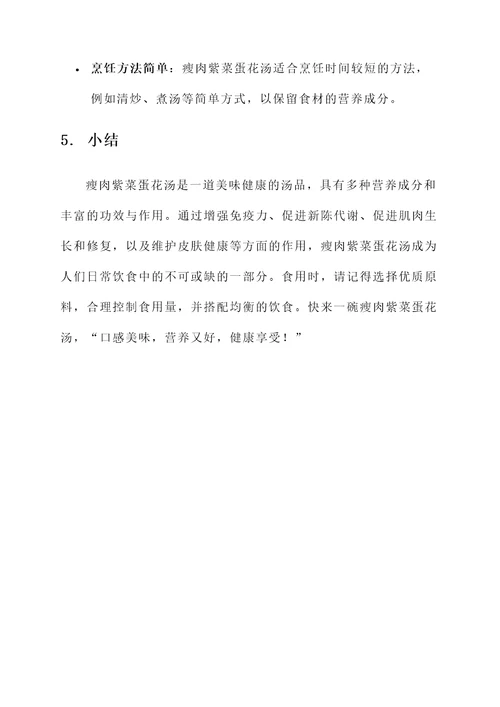 • 烹饪方法简单：瘦肉紫菜蛋花汤适合烹饪时间较短的方法，例如清炒、煮汤等简单方式，以保留食材的营养成分。

5. 小结

瘦肉紫菜蛋花汤是一道美味健康的汤品，具有多种营养成分和丰富的功效与作用。通过增强免疫力、促进新陈代谢、促进肌肉生长和修复，以及维护皮肤健康等方面的作用，瘦肉紫菜蛋花汤成为人们日常饮食中的不可或缺的一部分。食用时，请记得选择优质原料，合理控制食用量，并搭配均衡的饮食。快来一碗瘦肉紫菜蛋花汤，“口感美味，营养又好，健康享受！”